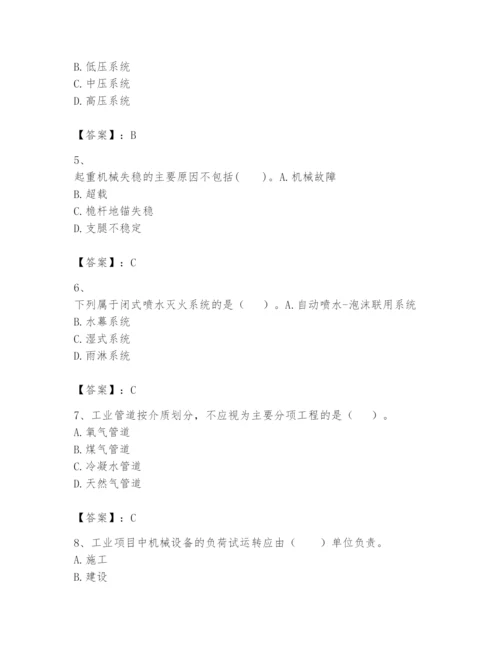 B. 低压系统
C. 中压系统
D. 高压系统

【答案】：B

5、
起重机械失稳的主要原因不包括(　　)。A. 机械故障
B. 超载
C. 桅杆地锚失稳
D. 支腿不稳定

【答案】：C

6、
下列属于闭式喷水灭火系统的是（　　）。A. 自动喷水-泡沫联用系统
B. 水幕系统
C. 湿式系统
D. 雨淋系统

【答案】：C

7、工业管道按介质划分，不应视为主要分项工程的是（　　）。
A. 氧气管道
B. 煤气管道
C. 冷凝水管道
D. 天然气管道

【答案】：C

8、工业项目中机械设备的负荷试运转应由（　　）单位负责。
A. 施工
B. 建设